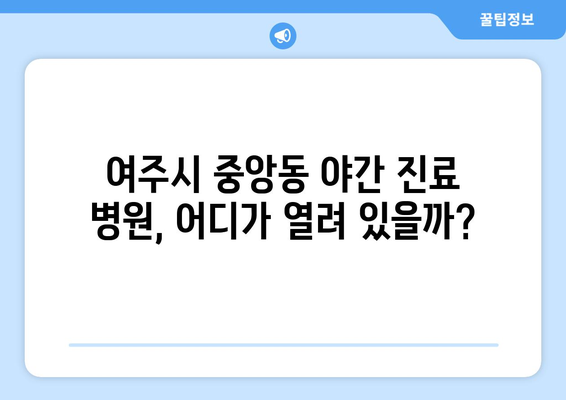 꿀팁정보

여주시 중앙동 야간 진료 병원, 어디가 열려 있을까?